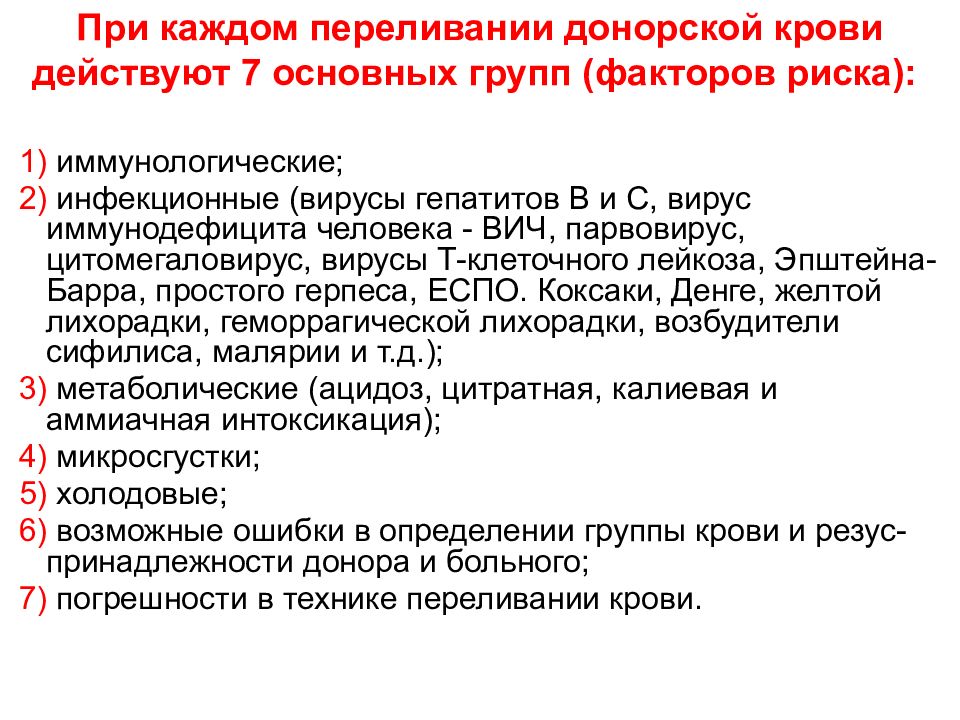 При каждом переливании донорской крови действуют 7 основных групп (факторов риска):

1) иммунологические;
2) инфекционные (вирусы гепатитов В и С, вирус иммунодефицита человека - ВИЧ, парвовирус, цитомегаловирус, вирусы Т-клеточного лейкоза, Эпштейна-Барра, простого герпеса, ЕСПО. Коксаки, Денге, желтой лихорадки, геморрагической лихорадки, возбудители сифилиса, малярии и т.д.);
3) метаболические (ацидоз, цитратная, калиевая и аммиачная интоксикация);
4) микросгустки;
5) холодовые;
6) возможные ошибки в определении группы крови и резус-принадлежности донора и больного;
7) погрешности в технике переливании крови.